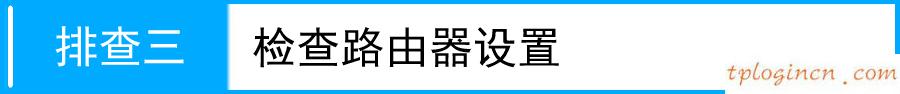 排查三 检查路由器设置

tplogincn.com